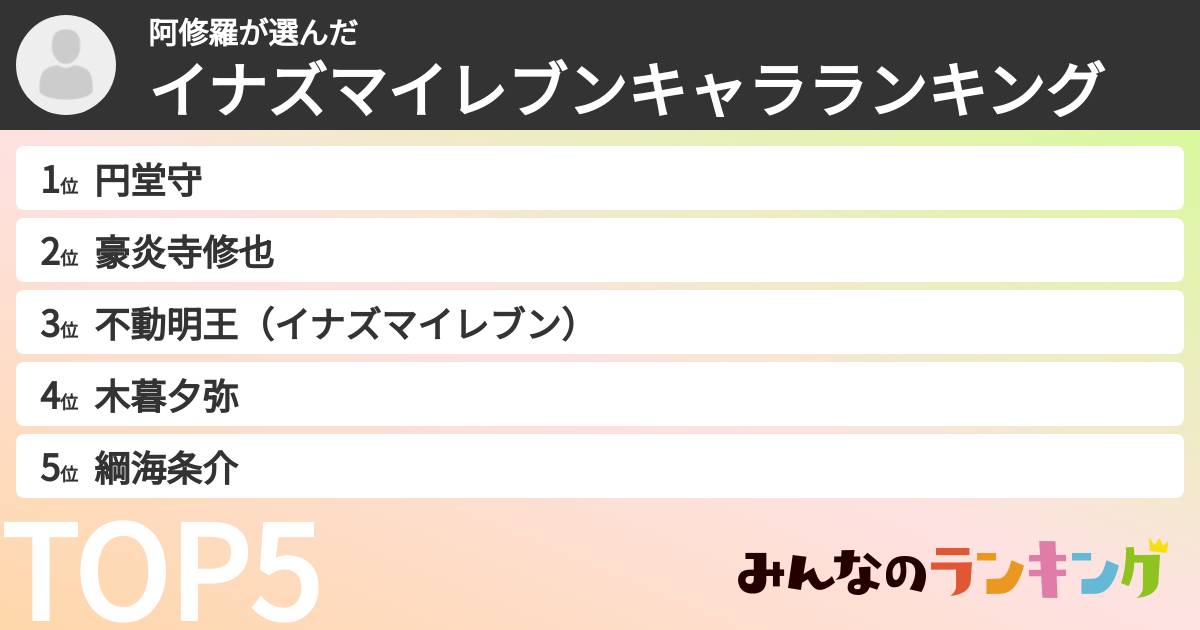 阿修羅が選んだ
イナズマイレブンキャラランキング

1位 円堂守
2位 豪炎寺修也
3位 不動明王（イナズマイレブン）
4位 木暮夕弥
5位 綱海条介

TOP5

みんなのランキング